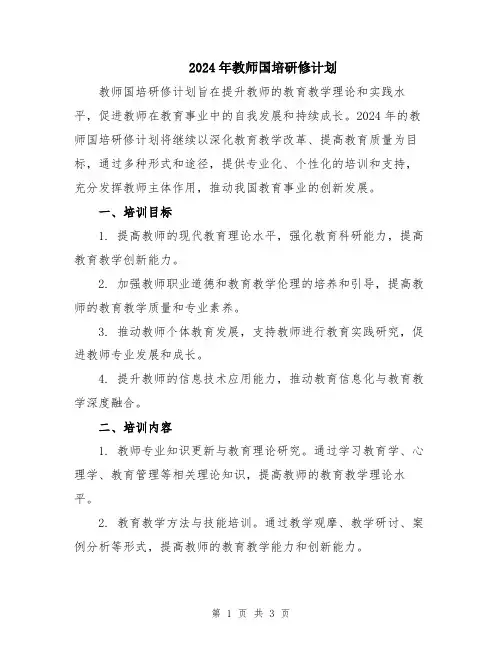 2024年教师国培研修计划

教师国培研修计划旨在提升教师的教育教学理论和实践水平，促进教师在教育事业中的自我发展和持续成长。2024年的教师国培研修计划将继续以深化教育教学改革、提高教育质量为目标，通过多种形式和途径，提供专业化、个性化的培训和支持，充分发挥教师主体作用，推动我国教育事业的创新发展。

一、培训目标

1. 提高教师的现代教育理论水平，强化教育科研能力，提高教育教学创新能力。

2. 加强教师职业道德和教育教学伦理的培养和引导，提高教师的教育教学质量和专业素养。

3. 推动教师个体教育发展，支持教师进行教育实践研究，促进教师专业发展和成长。

4. 提升教师的信息技术应用能力，推动教育信息化与教育教学深度融合。

二、培训内容

1. 教师专业知识更新与教育理论研究。通过学习教育学、心理学、教育管理等相关理论知识，提高教师的教育教学理论水平。

2. 教育教学方法与技能培训。通过教学观摩、教学研讨、案例分析等形式，提高教师的教育教学能力和创新能力。

第 1 页 共 3 页